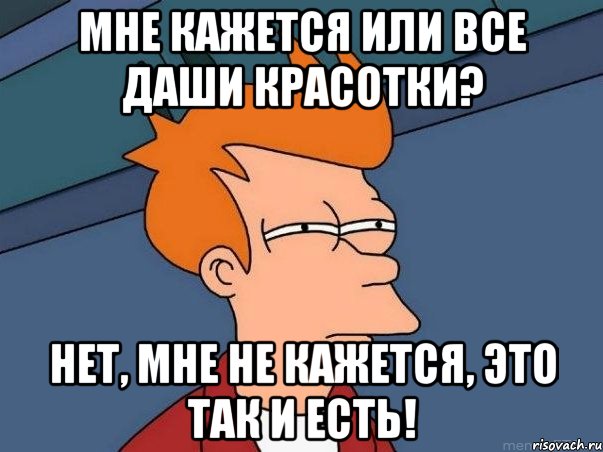 МНЕ КАЖЕТСЯ ИЛИ ВСЕ ДАШИ КРАСОТКИ?

НЕТ, МНЕ НЕ КАЖЕТСЯ, ЭТО ТАК И ЕСТЬ!

risovach.ru